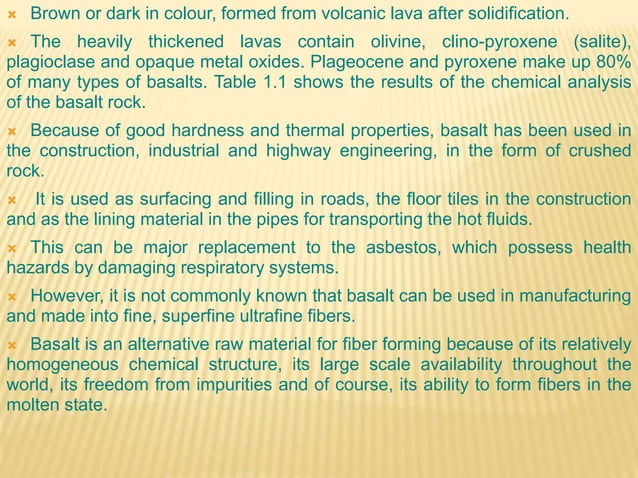 Brown or dark in colour, formed from volcanic lava after solidification.

The heavily thickened lavas contain olivine, clino-pyroxene (salite), plagioclase and opaque metal oxides. Plageocene and pyroxene make up 80% of many types of basalts. Table 1.1 shows the results of the chemical analysis of the basalt rock.

Because of good hardness and thermal properties, basalt has been used in the construction, industrial and highway engineering, in the form of crushed rock.

It is used as surfacing and filling in roads, the floor tiles in the construction and as the lining material in the pipes for transporting the hot fluids.

This can be major replacement to the asbestos, which possess health hazards by damaging respiratory systems.

However, it is not commonly known that basalt can be used in manufacturing and made into fine, superfine ultrafine fibers.

Basalt is an alternative raw material for fiber forming because of its relatively homogeneous chemical structure, its large scale availability throughout the world, its freedom from impurities and of course, its ability to form fibers in the molten state.